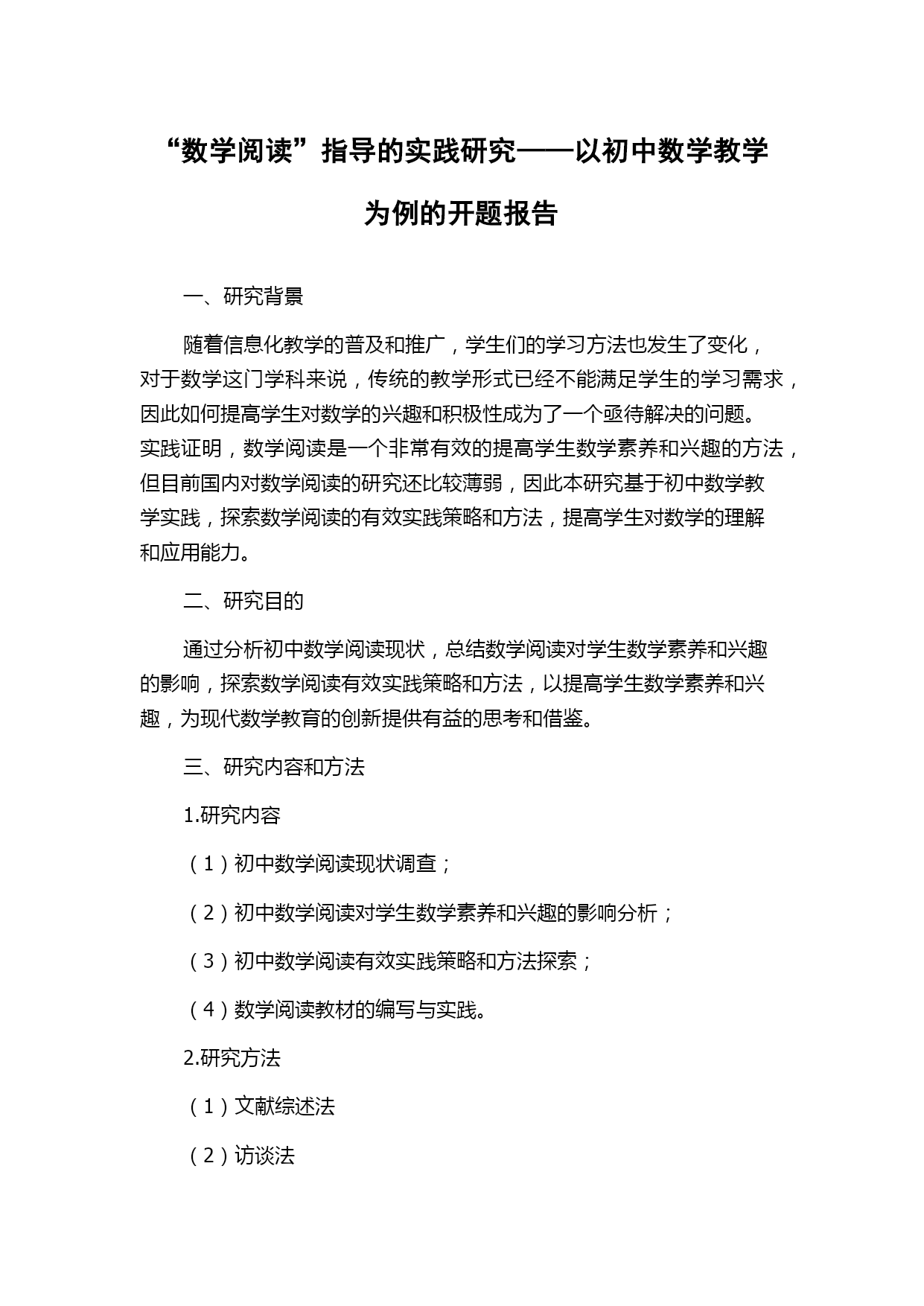 “数学阅读”指导的实践研究——以初中数学教学为例的开题报告

一、研究背景

随着信息化教学的普及和推广，学生们的学习方法也发生了变化，对于数学这门学科来说，传统的教学形式已经不能满足学生的学习需求，因此如何提高学生对数学的兴趣和积极性成为了一个亟待解决的问题。实践证明，数学阅读是一个非常有效的提高学生数学素养和兴趣的方法，但目前国内对数学阅读的研究还比较薄弱，因此本研究基于初中数学教学实践，探索数学阅读的有效实践策略和方法，提高学生对数学的理解和应用能力。

二、研究目的

通过分析初中数学阅读现状，总结数学阅读对学生数学素养和兴趣的影响，探索数学阅读有效实践策略和方法，以提高学生数学素养和兴趣，为现代数学教育的创新提供有益的思考和借鉴。

三、研究内容和方法

1.研究内容

（1）初中数学阅读现状调查；

（2）初中数学阅读对学生数学素养和兴趣的影响分析；

（3）初中数学阅读有效实践策略和方法探索；

（4）数学阅读教材的编写与实践。

2.研究方法

（1）文献综述法

（2）访谈法